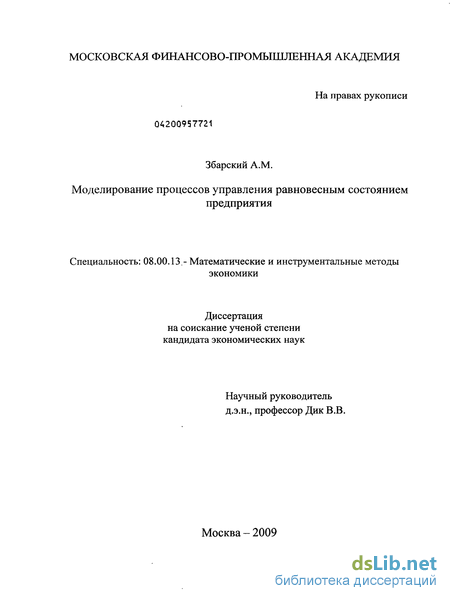 МОСКОВСКАЯ ФИНАНСОВО-ПРОМЫШЛЕННАЯ АКАДЕМИЯ

На правах рукописи

04200957721

Збарский А.М.

Моделирование процессов управления равновесным состоянием предприятия

Специальность: 08.00.13 - Математические и инструментальные методы экономики

Диссертация
на соискание ученой степени
кандидата экономических наук

Научный руководитель
д.э.н., профессор Дик В.В.

Москва – 2009

dsLib.net
библиотека диссертаций